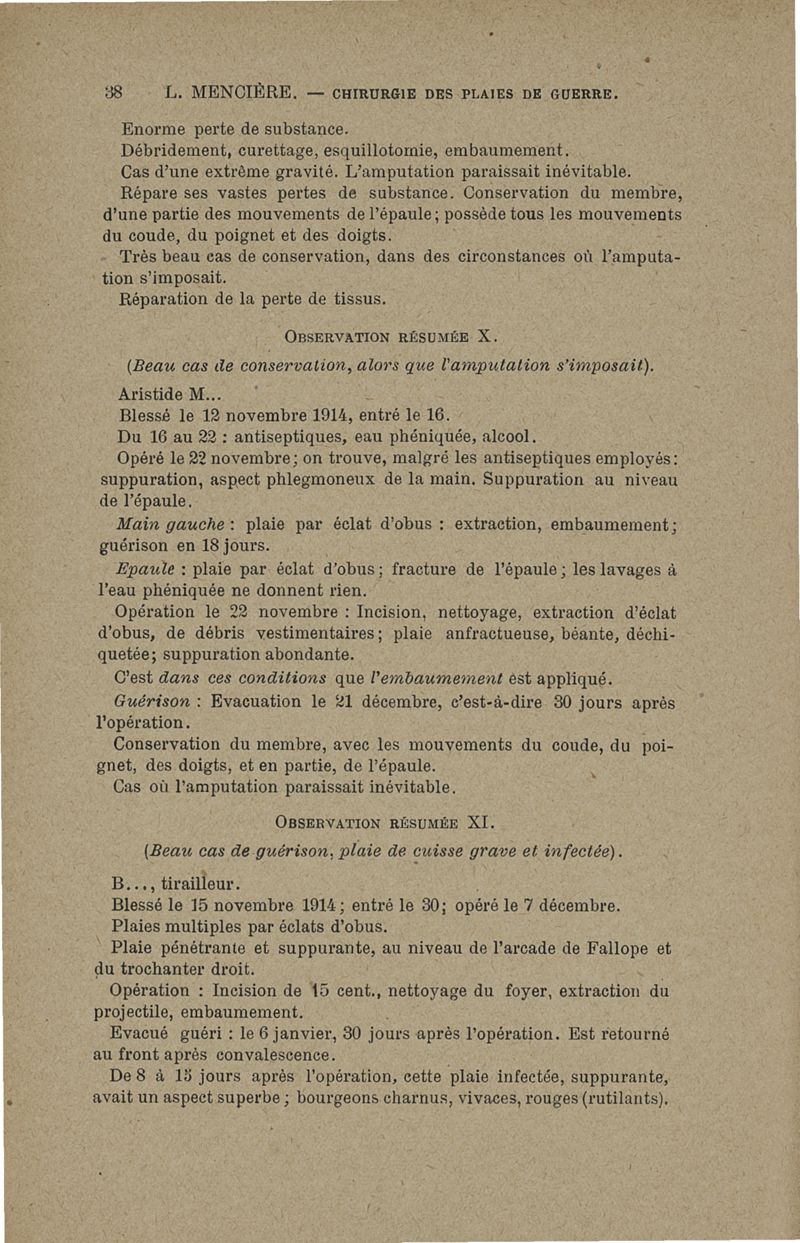 38 L. MENCIÈRE. — CHIRURGIE DES PLAIES DE GUERRE.

Enorme perte de substance.

Débridement, curettage, esquillotomie, embaumement.

Cas d'une extrême gravité. L'amputation paraissait inévitable.

Répare ses vastes pertes de substance. Conservation du membre, d'une partie des mouvements de l'épaule; possède tous les mouvements du coude, du poignet et des doigts.

Très beau cas de conservation, dans des circonstances où l'amputation s'imposait.

Réparation de la perte de tissus.

OBSERVATION RÉSUMÉE X.

(Beau cas de conservation, alors que l'amputation s'imposait).

Aristide M...

Blessé le 12 novembre 1914, entré le 16.

Du 16 au 22 : antiseptiques, eau phéniquée, alcool.

Opéré le 22 novembre; on trouve, malgré les antiseptiques employés: suppuration, aspect phlegmoneux de la main. Suppuration au niveau de l'épaule.

Main gauche : plaie par éclat d'obus : extraction, embaumement; guérison en 18 jours.

Epaule : plaie par éclat d'obus; fracture de l'épaule; les lavages à l'eau phéniquée ne donnent rien.

Opération le 22 novembre : Incision, nettoyage, extraction d'éclat d'obus, de débris vestimentaires; plaie anfractueuse, béante, déchiquetée; suppuration abondante.

C'est dans ces conditions que l'embaumement est appliqué.

Guérison : Evacuation le 21 décembre, c'est-à-dire 30 jours après l'opération.

Conservation du membre, avec les mouvements du coude, du poignet, des doigts, et en partie, de l'épaule.

Cas où l'amputation paraissait inévitable.

OBSERVATION RÉSUMÉE XI.

(Beau cas de guérison, plaie de cuisse grave et infectée).

B..., tirailleur.

Blessé le 15 novembre 1914; entré le 30; opéré le 7 décembre.

Plaies multiples par éclats d'obus.

Plaie pénétrante et suppurante, au niveau de l'arcade de Fallope et du trochanter droit.

Opération : Incision de 15 cent., nettoyage du foyer, extraction du projectile, embaumement.

Evacué guéri : le 6 janvier, 30 jours après l'opération. Est retourné au front après convalescence.

De 8 à 15 jours après l'opération, cette plaie infectée, suppurante, avait un aspect superbe; bourgeons charnus, vivaces, rouges (rutilants).